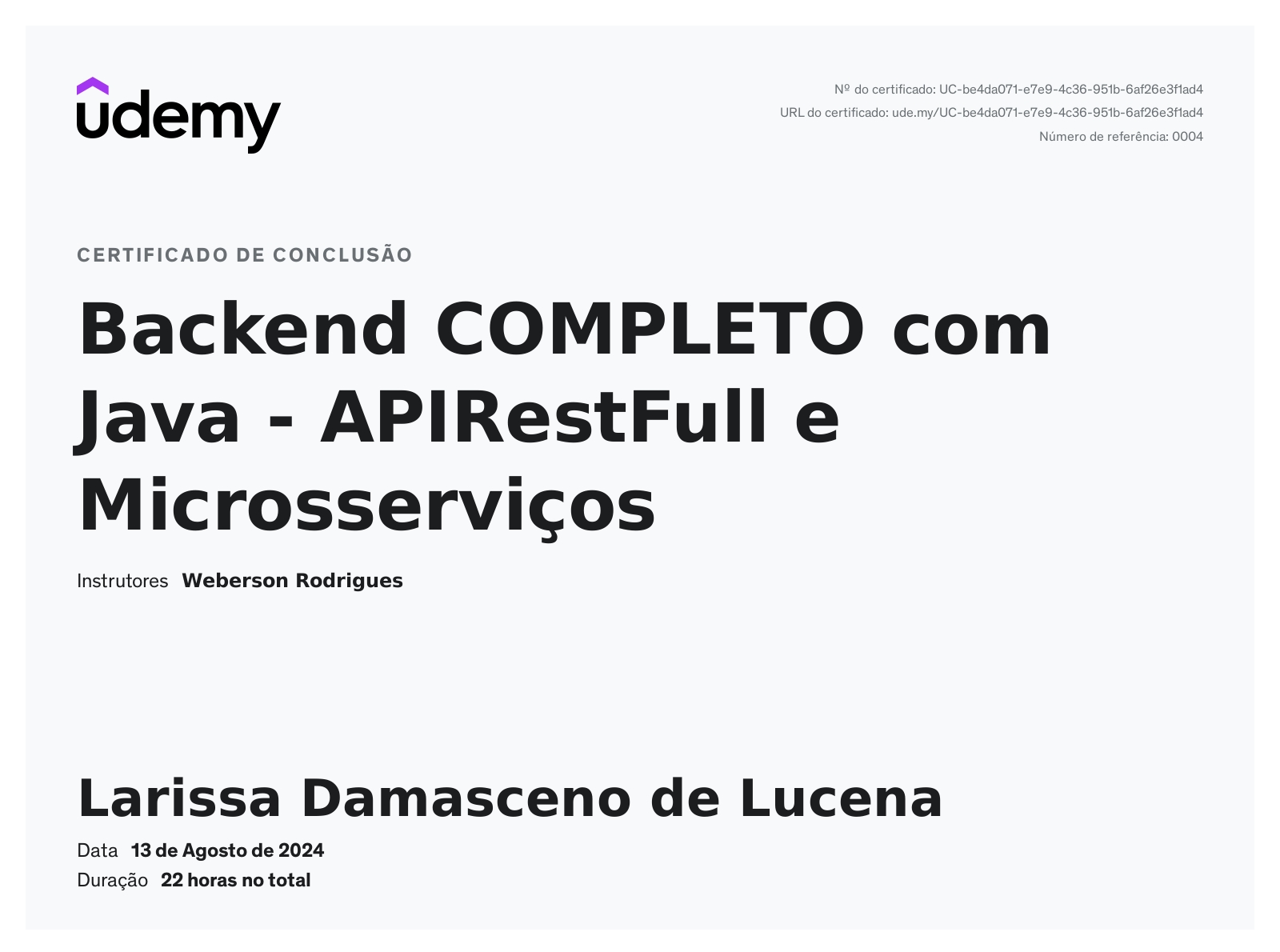 udemy

Nº do certificado: UC-be4da071-e7e9-4c36-951b-6af26e3f1ad4
URL do certificado: ude.my/UC-be4da071-e7e9-4c36-951b-6af26e3f1ad4
Número de referência: 0004

CERTIFICADO DE CONCLUSÃO

Backend COMPLETO com Java - APIRestFull e Microsserviços

Instrutores Weberson Rodrigues

Larissa Damasceno de Lucena

Data 13 de Agosto de 2024
Duração 22 horas no total